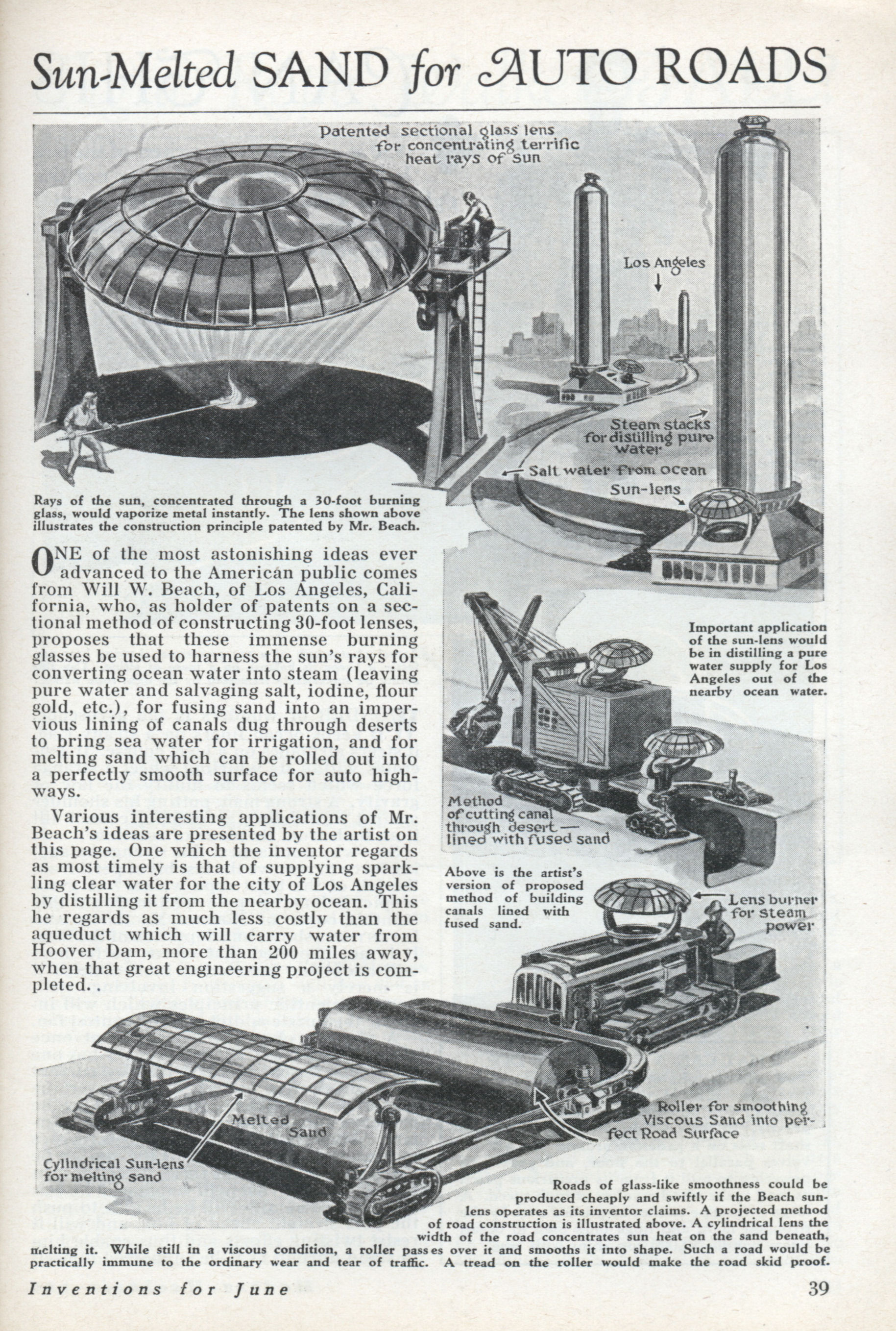 Sun-Melted SAND for AUTO ROADS

Patented sectional glass lens for concentrating terrific heat rays of sun

Los Angeles

Steam stacks for distilling pure water

Salt water from ocean

Sun-lens

Rays of the sun, concentrated through a 30-foot burning glass, would vaporize metal instantly. The lens shown above illustrates the construction principle patented by Mr. Beach.

ONE of the most astonishing ideas ever advanced to the American public comes from Will W. Beach, of Los Angeles, California, who, as holder of patents on a sectional method of constructing 30-foot lenses, proposes that these immense burning glasses be used to harness the sun's rays for converting ocean water into steam (leaving pure water and salvaging salt, iodine, flour gold, etc.), for fusing sand into an impervious lining of canals dug through deserts to bring sea water for irrigation, and for melting sand which can be rolled out into a perfectly smooth surface for auto highways.

Various interesting applications of Mr. Beach's ideas are presented by the artist on this page. One which the inventor regards as most timely is that of supplying sparkling clear water for the city of Los Angeles by distilling it from the nearby ocean. This he regards as much less costly than the aqueduct which will carry water from Hoover Dam, more than 200 miles away, when that great engineering project is completed. .

Important application of the sun-lens would be in distilling a pure water supply for Los Angeles out of the nearby ocean water.

Method of cutting canal through desert— lined with fused sand

Above is the artist's version of proposed method of building canals lined with fused sand.

Lens burner for steam power

Melted Sand

Cylindrical Sun-lens for melting sand

Roller for smoothing Viscous Sand into perfect Road Surface

Roads of glass-like smoothness could be produced cheaply and swiftly if the Beach sun-lens operates as its inventor claims. A projected method of road construction is illustrated above. A cylindrical lens the width of the road concentrates sun heat on the sand beneath, melting it. While still in a viscous condition, a roller passes over it and smooths it into shape. Such a road would be practically immune to the ordinary wear and tear of traffic. A tread on the roller would make the road skid proof.

Inventions for June

39